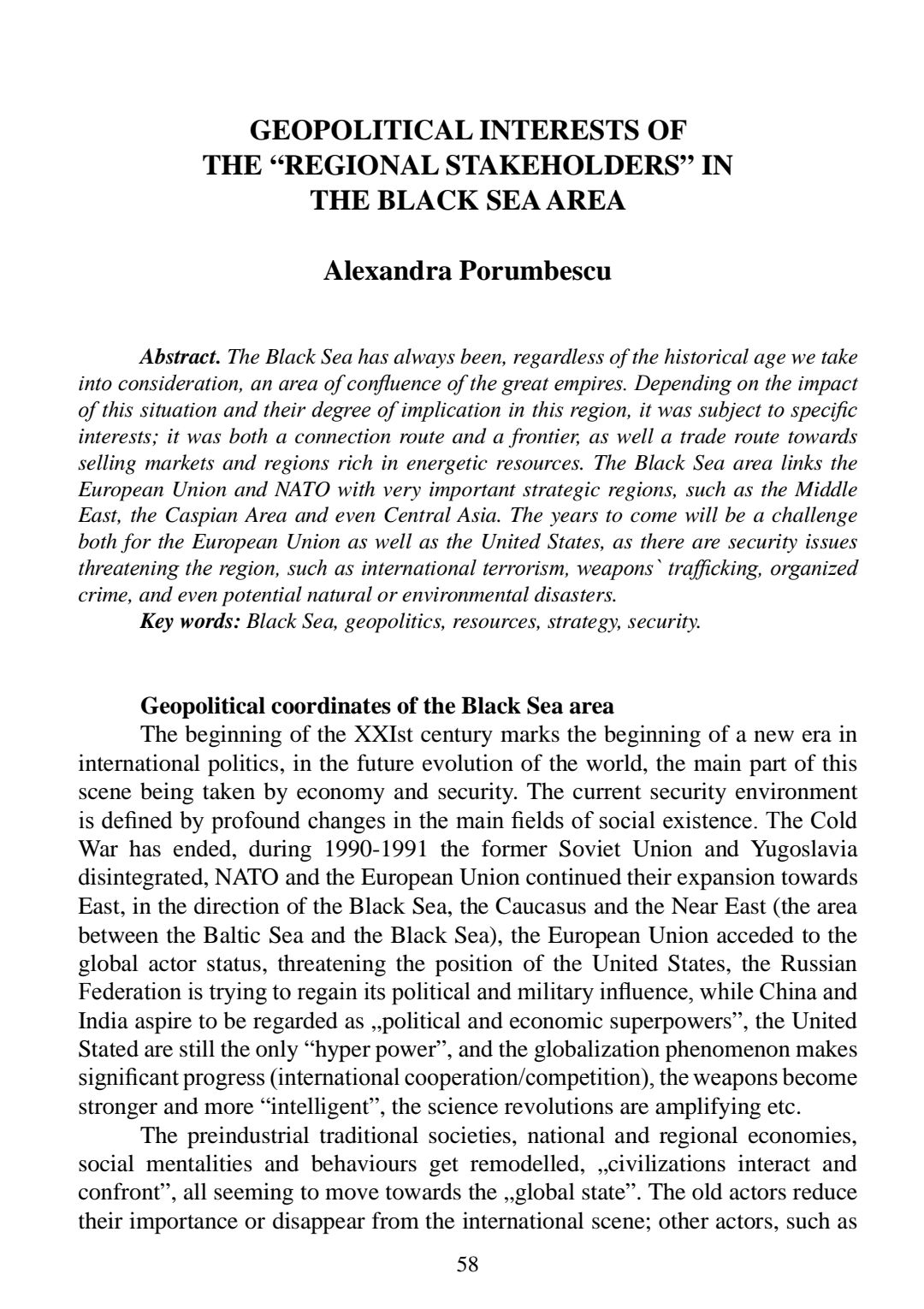 GEOPOLITICAL INTERESTS OF THE “REGIONAL STAKEHOLDERS” IN THE BLACK SEA AREA

Alexandra Porumbescu

Abstract. The Black Sea has always been, regardless of the historical age we take into consideration, an area of confluence of the great empires. Depending on the impact of this situation and their degree of implication in this region, it was subject to specific interests; it was both a connection route and a frontier, as well a trade route towards selling markets and regions rich in energetic resources. The Black Sea area links the European Union and NATO with very important strategic regions, such as the Middle East, the Caspian Area and even Central Asia. The years to come will be a challenge both for the European Union as well as the United States, as there are security issues threatening the region, such as international terrorism, weapons` trafficking, organized crime, and even potential natural or environmental disasters.
Key words: Black Sea, geopolitics, resources, strategy, security.

Geopolitical coordinates of the Black Sea area
The beginning of the XXIst century marks the beginning of a new era in international politics, in the future evolution of the world, the main part of this scene being taken by economy and security. The current security environment is defined by profound changes in the main fields of social existence. The Cold War has ended, during 1990-1991 the former Soviet Union and Yugoslavia disintegrated, NATO and the European Union continued their expansion towards East, in the direction of the Black Sea, the Caucasus and the Near East (the area between the Baltic Sea and the Black Sea), the European Union acceded to the global actor status, threatening the position of the United States, the Russian Federation is trying to regain its political and military influence, while China and India aspire to be regarded as „political and economic superpowers”, the United Stated are still the only “hyper power”, and the globalization phenomenon makes significant progress (international cooperation/competition), the weapons become stronger and more “intelligent”, the science revolutions are amplifying etc.
The preindustrial traditional societies, national and regional economies, social mentalities and behaviours get remodelled, „civilizations interact and confront”, all seeming to move towards the „global state”. The old actors reduce their importance or disappear from the international scene; other actors, such as

58